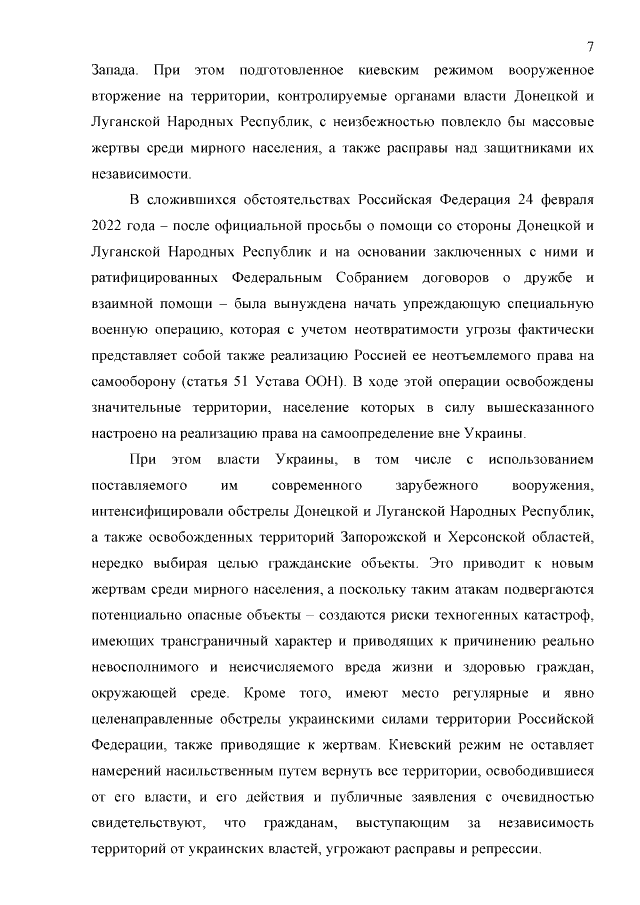 7

Запада. При этом подготовленное киевским режимом вооруженное вторжение на территории, контролируемые органами власти Донецкой и Луганской Народных Республик, с неизбежностью повлекло бы массовые жертвы среди мирного населения, а также расправы над защитниками их независимости.

В сложившихся обстоятельствах Российская Федерация 24 февраля 2022 года – после официальной просьбы о помощи со стороны Донецкой и Луганской Народных Республик и на основании заключенных с ними и ратифицированных Федеральным Собранием договоров о дружбе и взаимной помощи – была вынуждена начать упреждающую специальную военную операцию, которая с учетом неотвратимости угрозы фактически представляет собой также реализацию Россией ее неотъемлемого права на самооборону (статья 51 Устава ООН). В ходе этой операции освобождены значительные территории, население которых в силу вышесказанного настроено на реализацию права на самоопределение вне Украины.

При этом власти Украины, в том числе с использованием поставляемого им современного зарубежного вооружения, интенсифицировали обстрелы Донецкой и Луганской Народных Республик, а также освобожденных территорий Запорожской и Херсонской областей, нередко выбирая целью гражданские объекты. Это приводит к новым жертвам среди мирного населения, а поскольку таким атакам подвергаются потенциально опасные объекты – создаются риски техногенных катастроф, имеющих трансграничный характер и приводящих к причинению реально невосполнимого и неисчисляемого вреда жизни и здоровью граждан, окружающей среде. Кроме того, имеют место регулярные и явно целенаправленные обстрелы украинскими силами территории Российской Федерации, также приводящие к жертвам. Киевский режим не оставляет намерений насильственным путем вернуть все территории, освободившиеся от его власти, и его действия и публичные заявления с очевидностью свидетельствуют, что гражданам, выступающим за независимость территорий от украинских властей, угрожают расправы и репрессии.